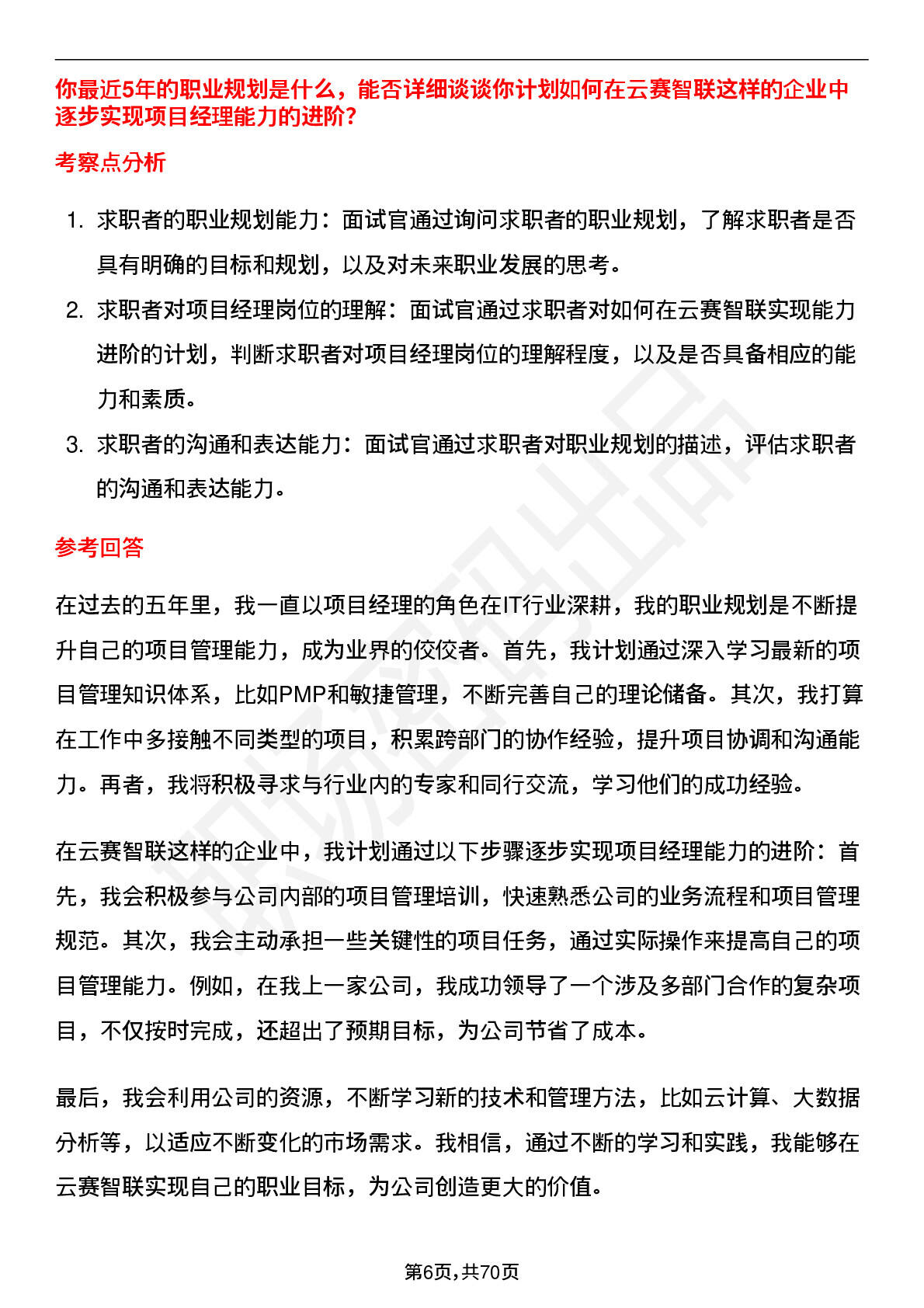 你最近5年的职业规划是什么，能否详细谈谈你计划如何在云赛智联这样的企业中逐步实现项目经理能力的进阶?

考察点分析

1. 求职者的职业规划能力：面试官通过询问求职者的职业规划，了解求职者是否具有明确的目标和规划，以及对未来职业发展的思考。
2. 求职者对项目经理岗位的理解：面试官通过求职者对如何在云赛智联实现能力进阶的计划，判断求职者对项目经理岗位的理解程度，以及是否具备相应的能力和素质。
3. 求职者的沟通和表达能力：面试官通过求职者对职业规划的描述，评估求职者的沟通和表达能力。

参考回答

在过去的五年里，我一直以项目经理的角色在IT行业深耕，我的职业规划是不断提升自己的项目管理能力，成为业界的佼佼者。首先，我计划通过深入学习最新的项目管理知识体系，比如PMP和敏捷管理，不断完善自己的理论储备。其次，我打算在工作中多接触不同类型的项目，积累跨部门的协作经验，提升项目协调和沟通能力。再者，我将积极寻求与行业内的专家和同行交流，学习他们的成功经验。

在云赛智联这样的企业中，我计划通过以下步骤逐步实现项目经理能力的进阶：首先，我会积极参与公司内部的项目管理培训，快速熟悉公司的业务流程和项目管理规范。其次，我会主动承担一些关键性的项目任务，通过实际操作来提高自己的项目管理能力。例如，在我上一家公司，我成功领导了一个涉及多部门合作的复杂项目，不仅按时完成，还超出了预期目标，为公司节省了成本。

最后，我会利用公司的资源，不断学习新的技术和管理方法，比如云计算、大数据分析等，以适应不断变化的市场需求。我相信，通过不断的学习和实践，我能够在云赛智联实现自己的职业目标，为公司创造更大的价值。

第6页，共70页